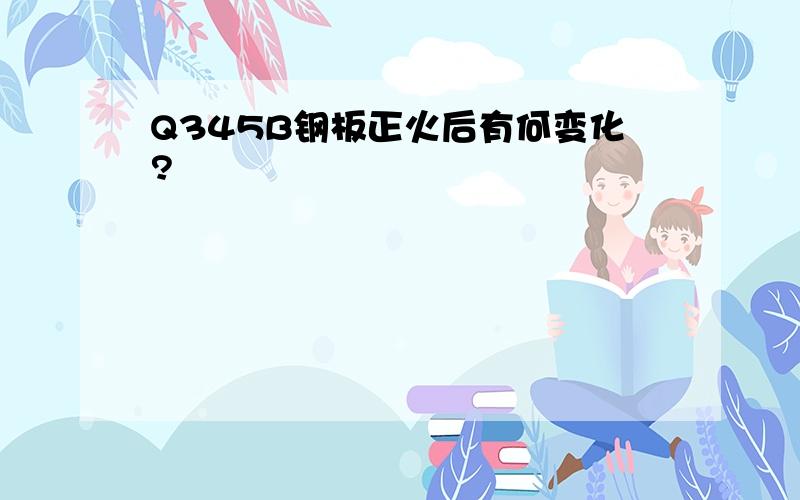 Q345B钢板正火后有何变化?